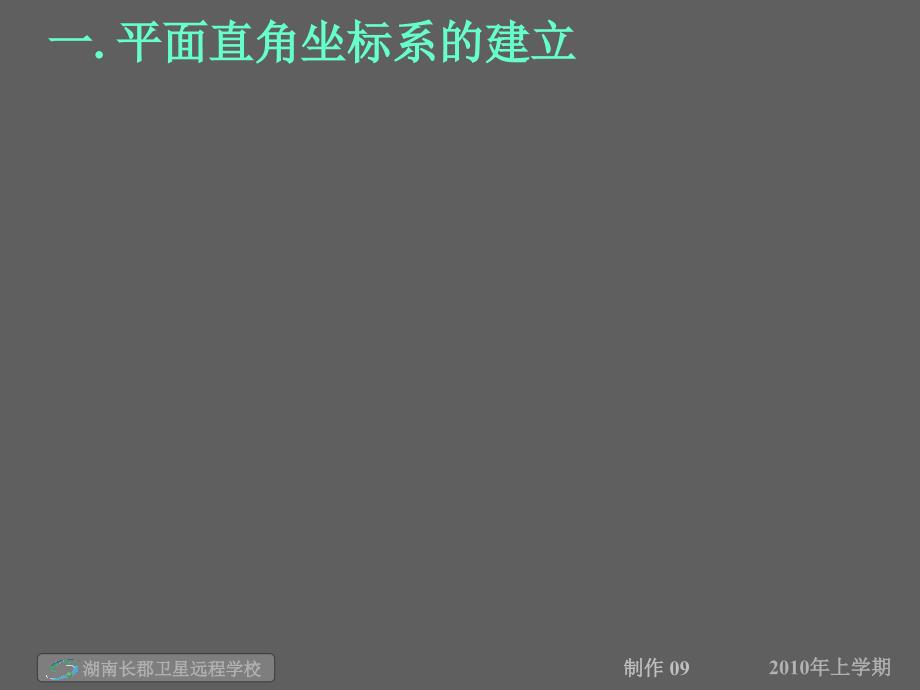 一. 平面直角坐标系的建立

湖南长郡卫星远程学校

制作 09

2010年上学期